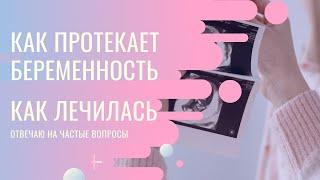 КАК ПРОТЕКАЕТ БЕРЕМЕННОСТЬ

КАК ЛЕЧИЛАСЬ

ОТВЕЧАЮ НА ЧАСТЫЕ ВОПРОСЫ